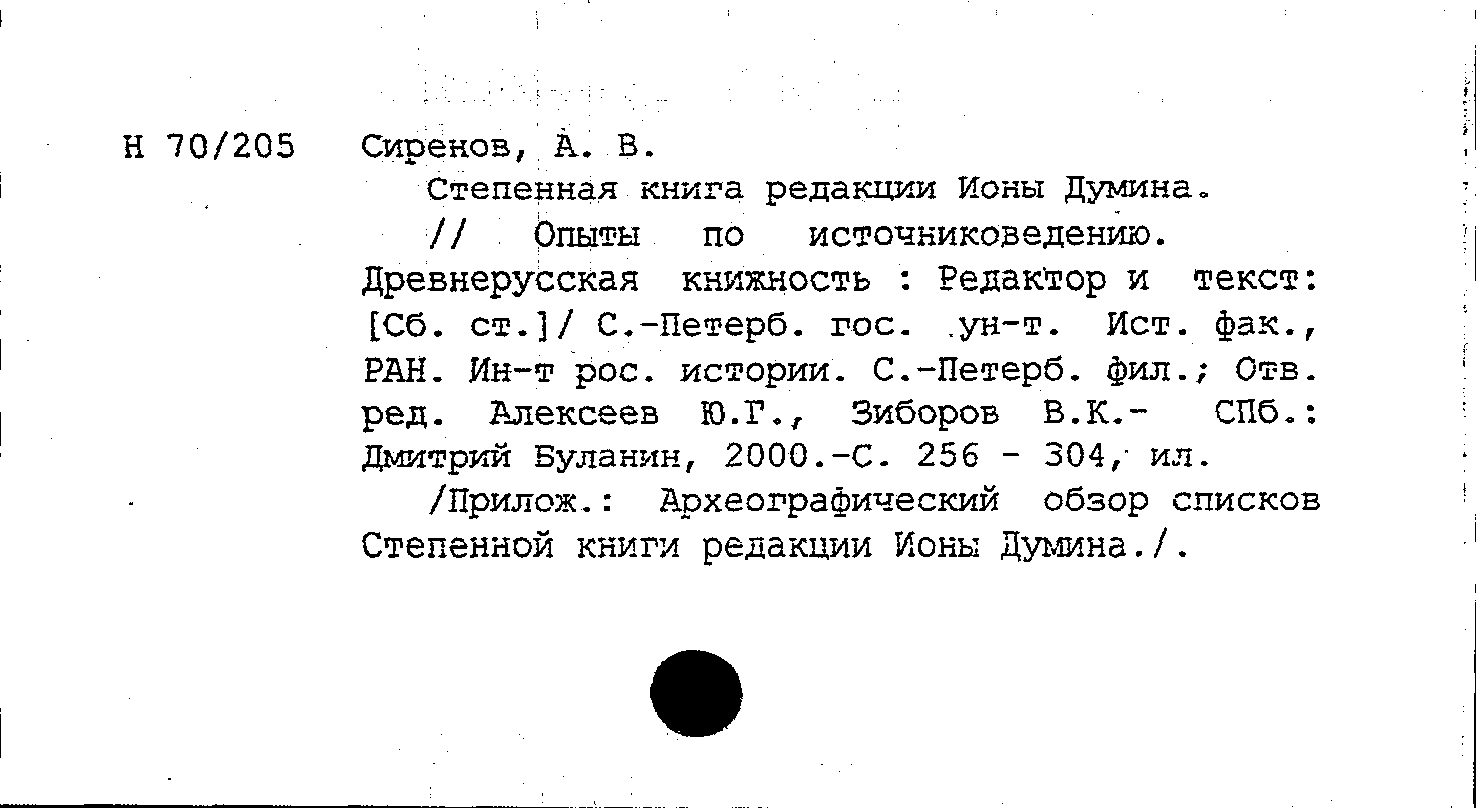 Н 70/205 Сиренов, А. В.

Степенная книга редакции Ионы Думина.

// Опыты по источниковедению. Древнерусская книжность : Редактор и текст: [Сб. ст.]/ С.-Петерб. гос. ун-т. Ист. фак., РАН. Ин-т рос. истории. С.-Петерб. фил.; Отв. ред. Алексеев Ю.Г., Зиборов В.К.- СПб.: Дмитрий Буланин, 2000.-С. 256 - 304, ил.

/Прилож.: Археографический обзор списков Степенной книги редакции Ионы Думина./.